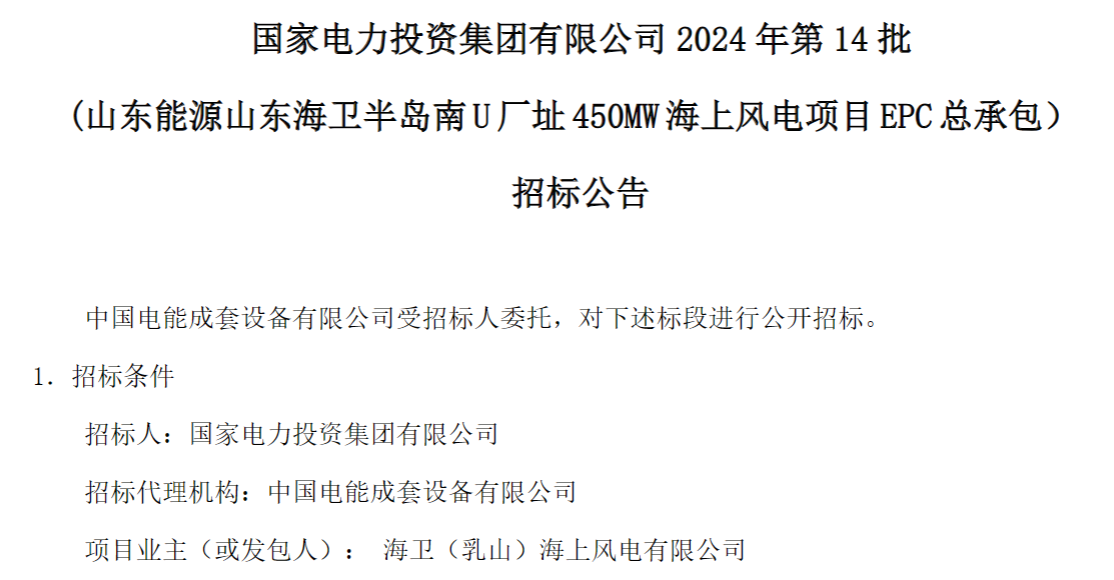 国家电力投资集团有限公司 2024 年第 14 批

（山东能源山东海卫半岛南 U 厂址 450MW 海上风电项目 EPC 总承包）

招标公告

中国电能成套设备有限公司受招标人委托，对下述标段进行公开招标。

1. 招标条件

招标人：国家电力投资集团有限公司

招标代理机构：中国电能成套设备有限公司

项目业主（或发包人）： 海卫（乳山）海上风电有限公司